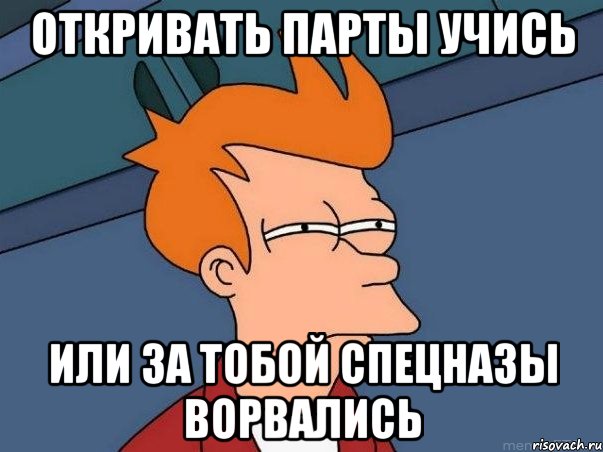 ОТКРИВАТЬ ПАРТЫ УЧИСЬ

ИЛИ ЗА ТОБОЙ СПЕЦНАЗЫ ВОРВАЛИСЬ

risovach.ru